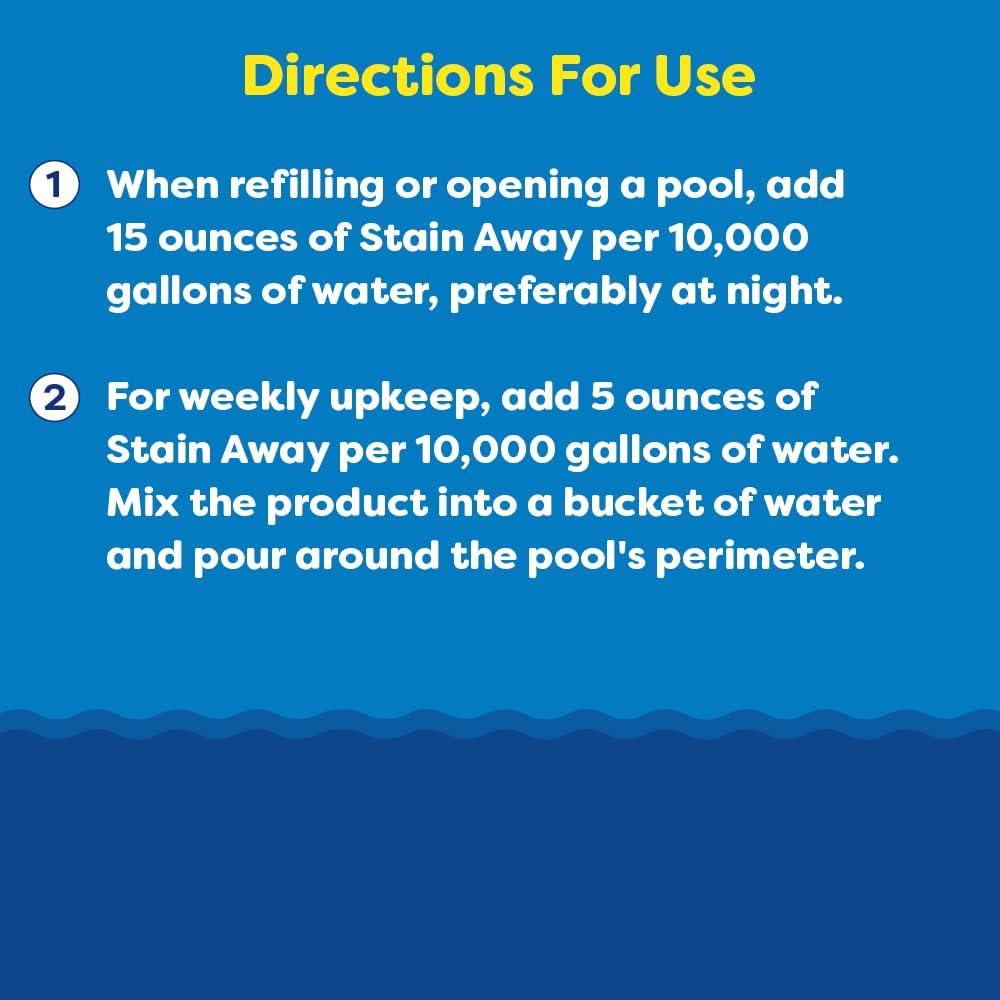 Directions For Use

1 When refilling or opening a pool, add 15 ounces of Stain Away per 10,000 gallons of water, preferably at night.

2 For weekly upkeep, add 5 ounces of Stain Away per 10,000 gallons of water. Mix the product into a bucket of water and pour around the pool's perimeter.